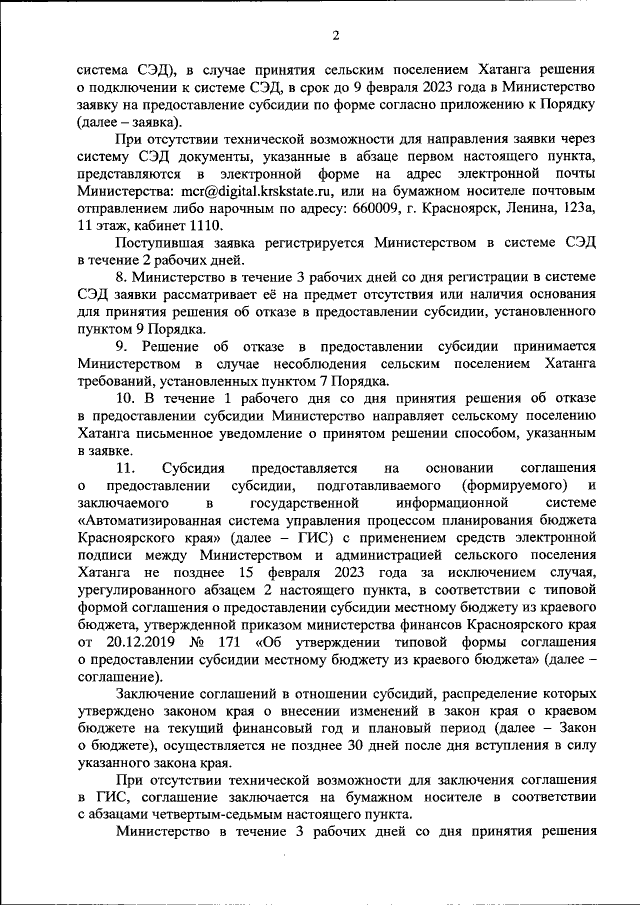 2

система СЭД), в случае принятия сельским поселением Хатанга решения о подключении к системе СЭД, в срок до 9 февраля 2023 года в Министерство заявку на предоставление субсидии по форме согласно приложению к Порядку (далее – заявка).

При отсутствии технической возможности для направления заявки через систему СЭД документы, указанные в абзаце первом настоящего пункта, представляются в электронной форме на адрес электронной почты Министерства: mcr@digital.krskstate.ru, или на бумажном носителе почтовым отправлением либо нарочным по адресу: 660009, г. Красноярск, Ленина, 123а, 11 этаж, кабинет 1110.

Поступившая заявка регистрируется Министерством в системе СЭД в течение 2 рабочих дней.

8. Министерство в течение 3 рабочих дней со дня регистрации в системе СЭД заявки рассматривает её на предмет отсутствия или наличия основания для принятия решения об отказе в предоставлении субсидии, установленного пунктом 9 Порядка.

9. Решение об отказе в предоставлении субсидии принимается Министерством в случае несоблюдения сельским поселением Хатанга требований, установленных пунктом 7 Порядка.

10. В течение 1 рабочего дня со дня принятия решения об отказе в предоставлении субсидии Министерство направляет сельскому поселению Хатанга письменное уведомление о принятом решении способом, указанным в заявке.

11. Субсидия предоставляется на основании соглашения о предоставлении субсидии, подготавливаемого (формируемого) и заключаемого в государственной информационной системе «Автоматизированная система управления процессом планирования бюджета Красноярского края» (далее – ГИС) с применением средств электронной подписи между Министерством и администрацией сельского поселения Хатанга не позднее 15 февраля 2023 года за исключением случая, урегулированного абзацем 2 настоящего пункта, в соответствии с типовой формой соглашения о предоставлении субсидии местному бюджету из краевого бюджета, утвержденной приказом министерства финансов Красноярского края от 20.12.2019 № 171 «Об утверждении типовой формы соглашения о предоставлении субсидии местному бюджету из краевого бюджета» (далее – соглашение).

Заключение соглашений в отношении субсидий, распределение которых утверждено законом края о внесении изменений в закон края о краевом бюджете на текущий финансовый год и плановый период (далее – Закон о бюджете), осуществляется не позднее 30 дней после дня вступления в силу указанного закона края.

При отсутствии технической возможности для заключения соглашения в ГИС, соглашение заключается на бумажном носителе в соответствии с абзацами четвертым-седьмым настоящего пункта.

Министерство в течение 3 рабочих дней со дня принятия решения